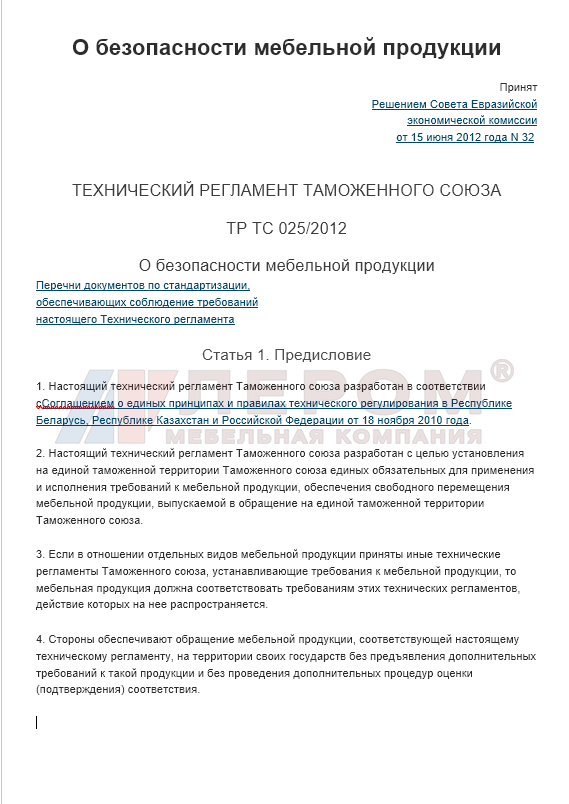 О безопасности мебельной продукции

Принят
Решением Совета Евразийской экономической комиссии от 15 июня 2012 года N 32

ТЕХНИЧЕСКИЙ РЕГЛАМЕНТ ТАМОЖЕННОГО СОЮЗА

ТР ТС 025/2012

О безопасности мебельной продукции

Перечни документов по стандартизации, обеспечивающих соблюдение требований настоящего Технического регламента

Статья 1. Предисловие

ЛЕРОМ®
МЕБЕЛЬНАЯ КОМПАНИЯ

1. Настоящий технический регламент Таможенного союза разработан в соответствии сСоглашением о единых принципах и правилах технического регулирования в Республике Беларусь, Республике Казахстан и Российской Федерации от 18 ноября 2010 года.

2. Настоящий технический регламент Таможенного союза разработан с целью установления на единой таможенной территории Таможенного союза единых обязательных для применения и исполнения требований к мебельной продукции, обеспечения свободного перемещения мебельной продукции, выпускаемой в обращение на единой таможенной территории Таможенного союза.

3. Если в отношении отдельных видов мебельной продукции приняты иные технические регламенты Таможенного союза, устанавливающие требования к мебельной продукции, то мебельная продукция должна соответствовать требованиям этих технических регламентов, действие которых на нее распространяется.

4. Стороны обеспечивают обращение мебельной продукции, соответствующей настоящему техническому регламенту, на территории своих государств без предъявления дополнительных требований к такой продукции и без проведения дополнительных процедур оценки (подтверждения) соответствия.